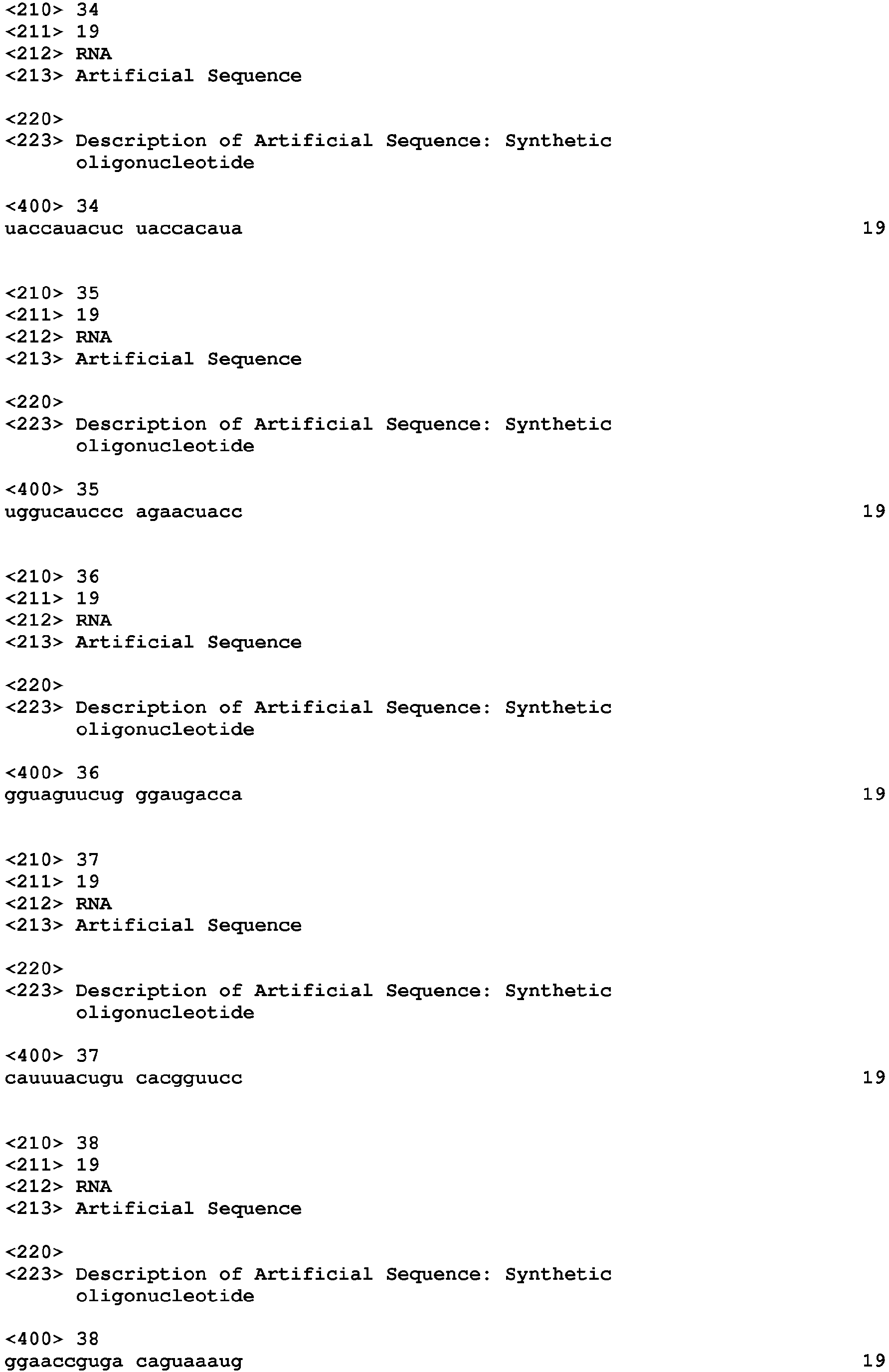 <210> 34
<211> 19
<212> RNA
<213> Artificial Sequence

<220>
<223> Description of Artificial Sequence: Synthetic oligonucleotide

<400> 34
uaccauacuc uaccacaua 19

<210> 35
<211> 19
<212> RNA
<213> Artificial Sequence

<220>
<223> Description of Artificial Sequence: Synthetic oligonucleotide

<400> 35
uggucauccc agaacuacc 19

<210> 36
<211> 19
<212> RNA
<213> Artificial Sequence

<220>
<223> Description of Artificial Sequence: Synthetic oligonucleotide

<400> 36
gguaguucug ggaugacca 19

<210> 37
<211> 19
<212> RNA
<213> Artificial Sequence

<220>
<223> Description of Artificial Sequence: Synthetic oligonucleotide

<400> 37
cauuuacugu cacgguucc 19

<210> 38
<211> 19
<212> RNA
<213> Artificial Sequence

<220>
<223> Description of Artificial Sequence: Synthetic oligonucleotide

<400> 38
ggaaccguga caguaaaug 19